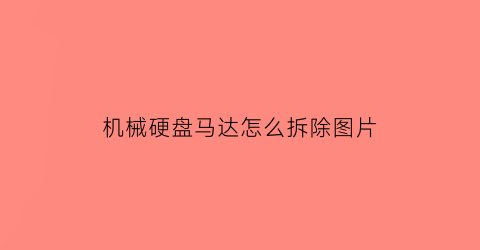 机械硬盘马达怎么拆除图片